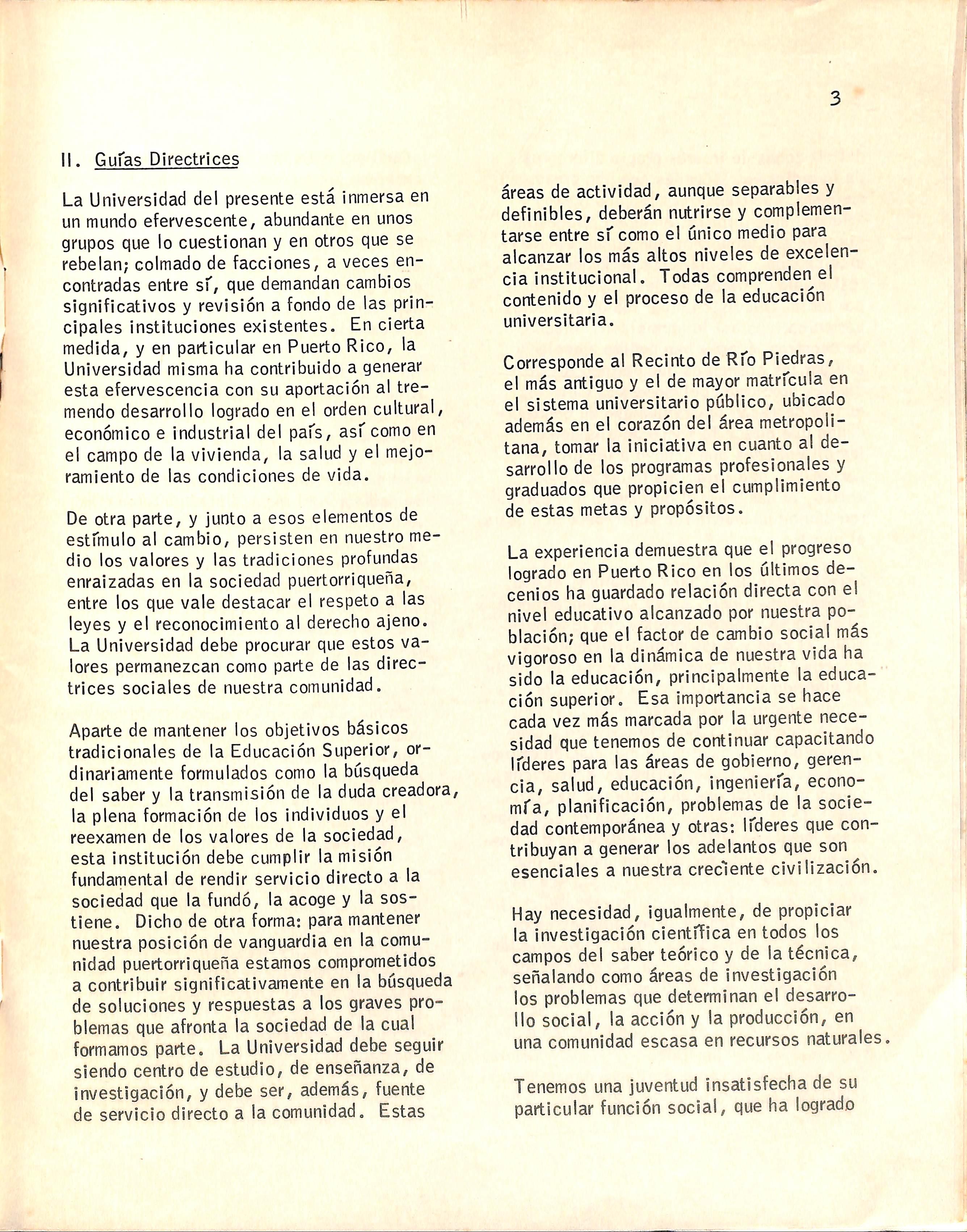 3

II. Guías Directrices

La Universidad del presente está inmersa en un mundo efervescente, abundante en unos grupos que lo cuestionan y en otros que se rebelan; colmado de facciones, a veces encontradas entre sí, que demandan cambios significativos y revisión a fondo de las principales instituciones existentes. En cierta medida, y en particular en Puerto Rico, la Universidad misma ha contribuido a generar esta efervescencia con su aportación al tremendo desarrollo logrado en el orden cultural, económico e industrial del país, así como en el campo de la vivienda, la salud y el mejoramiento de las condiciones de vida.

De otra parte, y junto a esos elementos de estímulo al cambio, persisten en nuestro medio los valores y las tradiciones profundas enraizadas en la sociedad puertorriqueña, entre los que vale destacar el respeto a las leyes y el reconocimiento al derecho ajeno. La Universidad debe procurar que estos valores permanezcan como parte de las directrices sociales de nuestra comunidad.

Aparte de mantener los objetivos básicos tradicionales de la Educación Superior, ordinariamente formulados como la búsqueda del saber y la transmisión de la duda creadora, la plena formación de los individuos y el reexamen de los valores de la sociedad, esta institución debe cumplir la misión fundamental de rendir servicio directo a la sociedad que la fundó, la acoge y la sostiene. Dicho de otra forma: para mantener nuestra posición de vanguardia en la comunidad puertorriqueña estamos comprometidos a contribuir significativamente en la búsqueda de soluciones y respuestas a los graves problemas que afronta la sociedad de la cual formamos parte. La Universidad debe seguir siendo centro de estudio, de enseñanza, de investigación, y debe ser, además, fuente de servicio directo a la comunidad. Estas áreas de actividad, aunque separables y definibles, deberán nutrirse y complementarse entre sí como el único medio para alcanzar los más altos niveles de excelencia institucional. Todas comprenden el contenido y el proceso de la educación universitaria.

Corresponde al Recinto de Río Piedras, el más antiguo y el de mayor matrícula en el sistema universitario público, ubicado además en el corazón del área metropolitana, tomar la iniciativa en cuanto al desarrollo de los programas profesionales y graduados que propicien el cumplimiento de estas metas y propósitos.

La experiencia demuestra que el progreso logrado en Puerto Rico en los últimos decenios ha guardado relación directa con el nivel educativo alcanzado por nuestra población; que el factor de cambio social más vigoroso en la dinámica de nuestra vida ha sido la educación, principalmente la educación superior. Esa importancia se hace cada vez más marcada por la urgente necesidad que tenemos de continuar capacitando líderes para las áreas de gobierno, gerencia, salud, educación, ingeniería, economía, planificación, problemas de la sociedad contemporánea y otras: líderes que contribuyan a generar los adelantos que son esenciales a nuestra creciente civilización.

Hay necesidad, igualmente, de propiciar la investigación científica en todos los campos del saber teórico y de la técnica, señalando como áreas de investigación los problemas que determinan el desarrollo social, la acción y la producción, en una comunidad escasa en recursos naturales.

Tenemos una juventud insatisfecha de su particular función social, que ha logrado